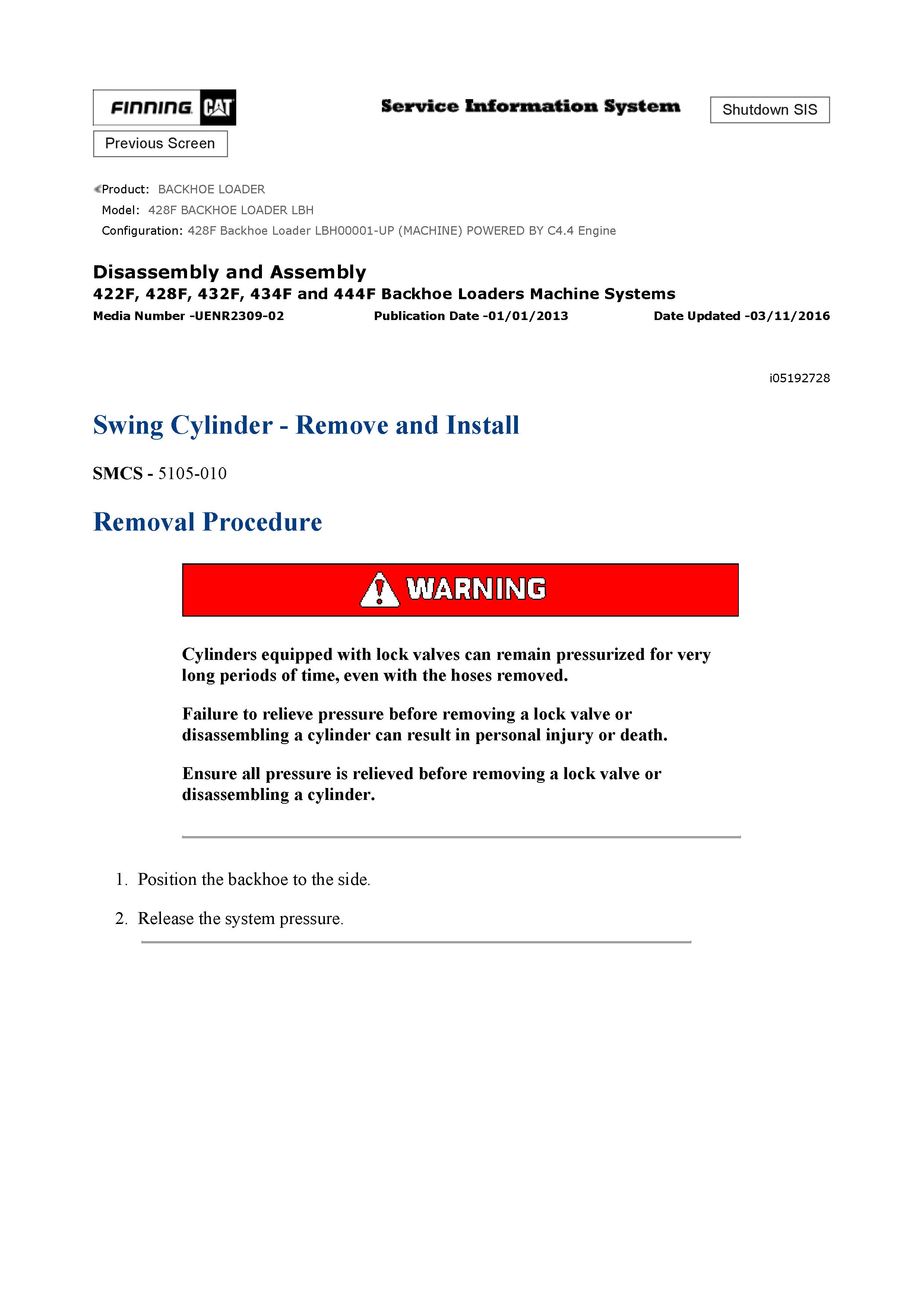 FINNING CAT

Service Information System

Shutdown SIS

Previous Screen

Product: BACKHOE LOADER
Model: 428F BACKHOE LOADER LBH
Configuration: 428F Backhoe Loader LBH00001-UP (MACHINE) POWERED BY C4.4 Engine

Disassembly and Assembly
422F, 428F, 432F, 434F and 444F Backhoe Loaders Machine Systems
Media Number -UENR2309-02 Publication Date -01/01/2013 Date Updated -03/11/2016

i05192728

Swing Cylinder - Remove and Install

SMCS - 5105-010

Removal Procedure

WARNING

Cylinders equipped with lock valves can remain pressurized for very long periods of time, even with the hoses removed.

Failure to relieve pressure before removing a lock valve or disassembling a cylinder can result in personal injury or death.

Ensure all pressure is relieved before removing a lock valve or disassembling a cylinder.

1. Position the backhoe to the side.

2. Release the system pressure.